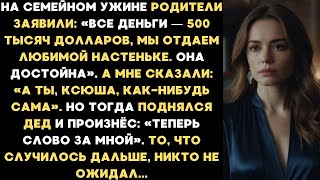 НА СЕМЕЙНОМ УЖИНЕ РОДИТЕЛИ ЗАЯВИЛИ: «ВСЕ ДЕНЬГИ — 500 ТЫСЯЧ ДОЛЛАРОВ, МЫ ОТДАЕМ ЛЮБИМОЙ НАСТЕНЬКЕ. ОНА ДОСТОЙНА». А МНЕ СКАЗАЛИ: «А ТЫ, КСЮША, КАК-НИБУДЬ САМА». НО ТОГДА ПОДНЯЛСЯ ДЕД И ПРОИЗНЁС: «ТЕПЕРЬ СЛОВО ЗА МНОЙ». ТО, ЧТО СЛУЧИЛОСЬ ДАЛЬШЕ, НИКТО НЕ ОЖИДАЛ...